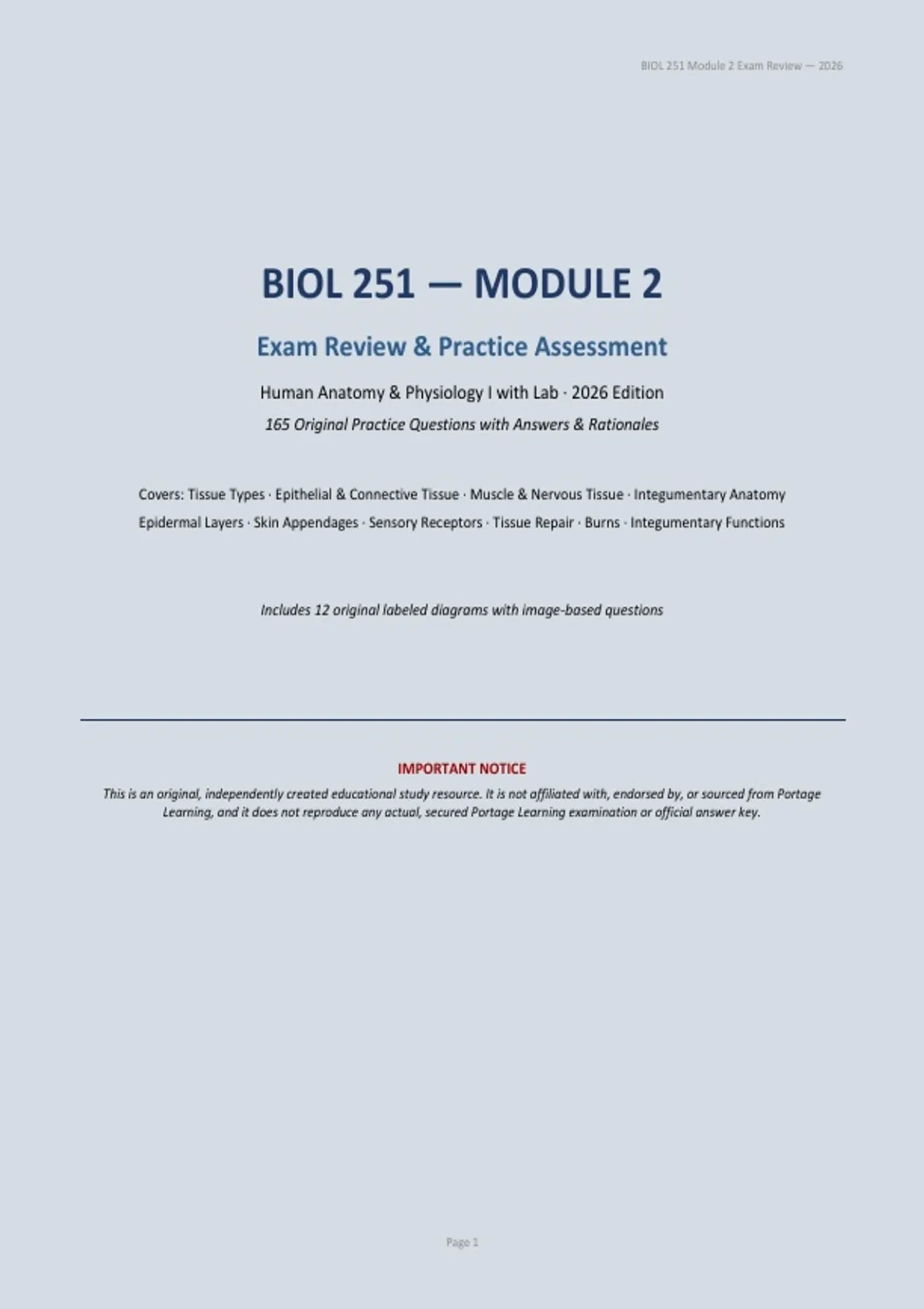 BIOL 251 Module 2 Exam Review — 2026

BIOL 251 — MODULE 2

Exam Review & Practice Assessment

Human Anatomy & Physiology I with Lab · 2026 Edition

165 Original Practice Questions with Answers & Rationales

Covers: Tissue Types · Epithelial & Connective Tissue · Muscle & Nervous Tissue · Integumentary Anatomy
Epidermal Layers · Skin Appendages · Sensory Receptors · Tissue Repair · Burns · Integumentary Functions

Includes 12 original labeled diagrams with image-based questions

IMPORTANT NOTICE

This is an original, independently created educational study resource. It is not affiliated with, endorsed by, or sourced from Portage Learning, and it does not reproduce any actual, secured Portage Learning examination or official answer key.

Page 1